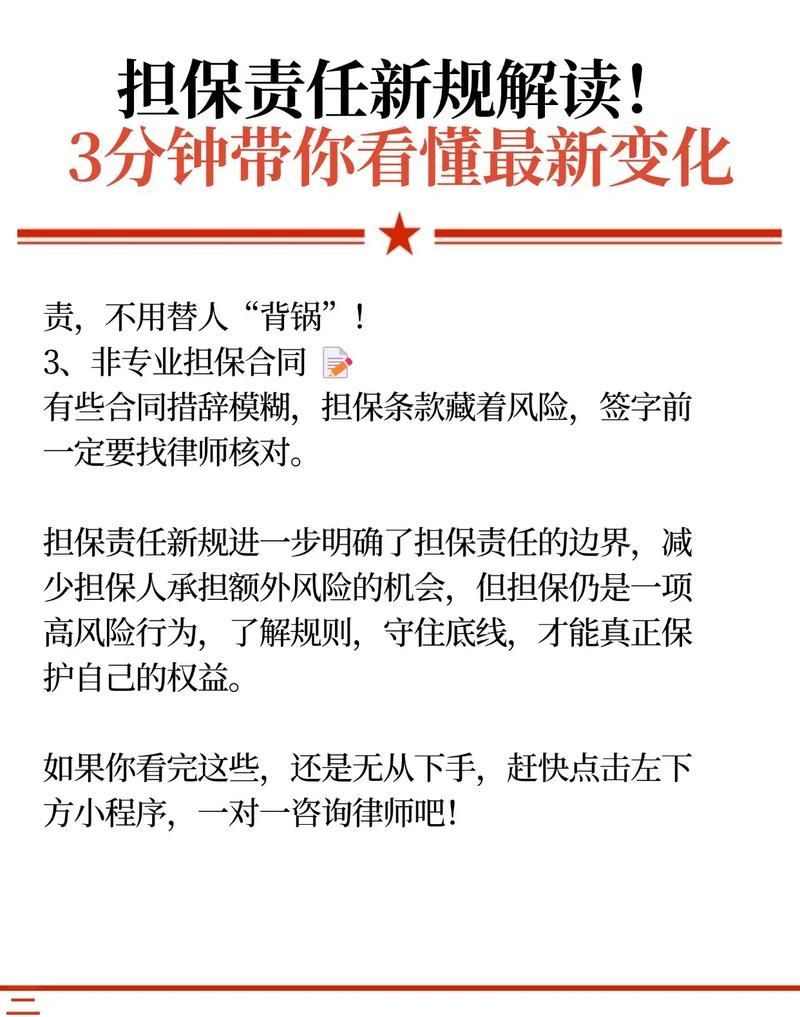 担保责任新规解读！
3分钟带你看懂最新变化

责，不用替人“背锅”！
3、非专业担保合同
有些合同措辞模糊，担保条款藏着风险，签字前一定要找律师核对。

担保责任新规进一步明确了担保责任的边界，减少担保人承担额外风险的机会，但担保仍是一项高风险行为，了解规则，守住底线，才能真正保护自己的权益。

如果你看完这些，还是无从下手，赶快点击左下方小程序，一对一咨询律师吧！